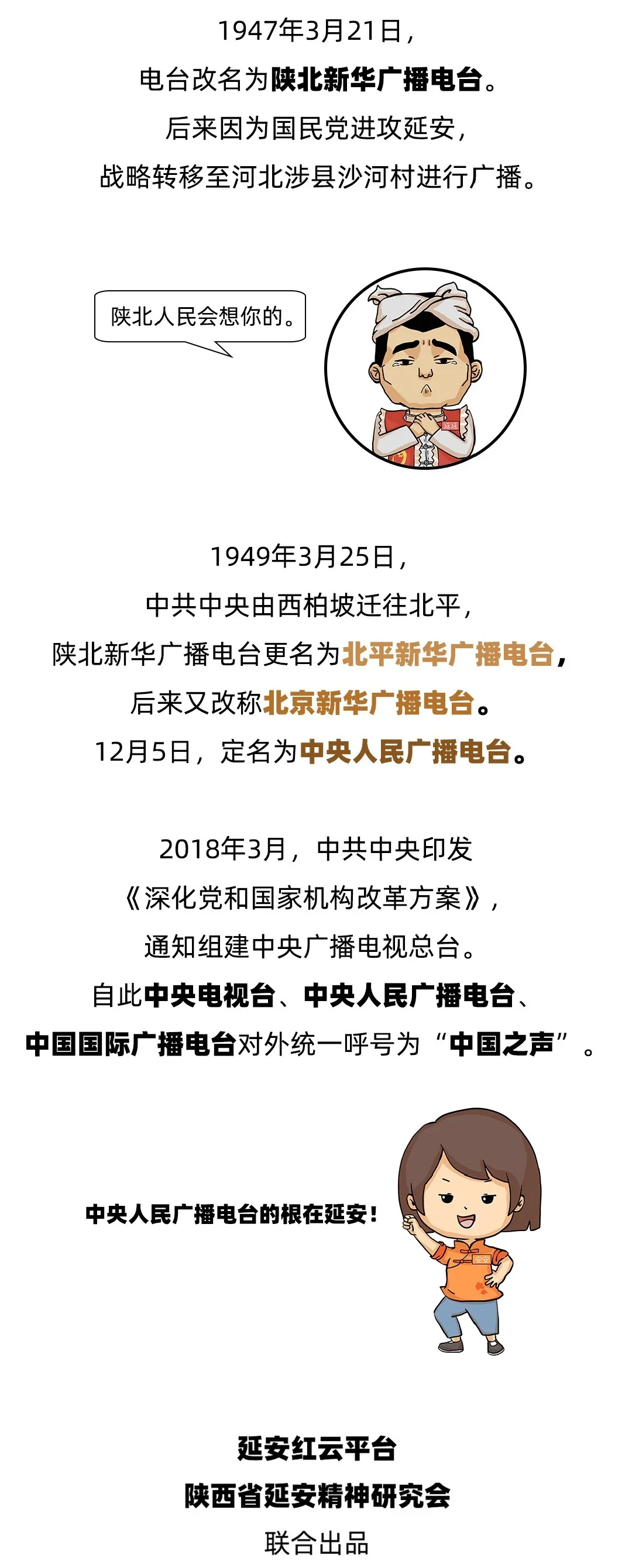 1947年3月21日，
电台改名为陕北新华广播电台。
后来因为国民党进攻延安，
战略转移至河北涉县沙河村进行广播。

陕北人民会想你的。

1949年3月25日，
中共中央由西柏坡迁往北平，
陕北新华广播电台更名为北平新华广播电台，
后来又改称北京新华广播电台。
12月5日，定名为中央人民广播电台。

2018年3月，中共中央印发
《深化党和国家机构改革方案》，
通知组建中央广播电视总台。
自此中央电视台、中央人民广播电台、
中国国际广播电台对外统一呼号为“中国之声”。

中央人民广播电台的根在延安！

延安红云平台
陕西省延安精神研究会
联合出品